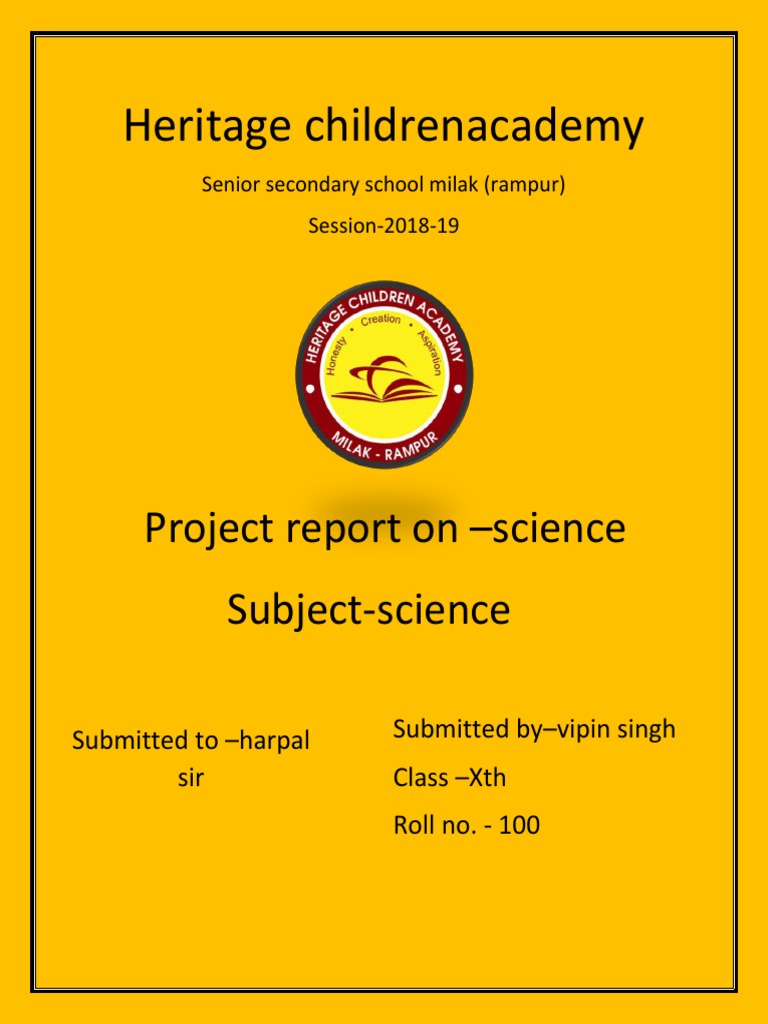 Heritage childrenacademy

Senior secondary school milak (rampur)

Session-2018-19

HERITAGE CHILDREN ACADEMY
Honesty • Creation • Aspiration
MILAK - RAMPUR

Project report on –science

Subject-science

Submitted to –harpal sir

Submitted by–vipin singh

Class –Xth

Roll no. - 100